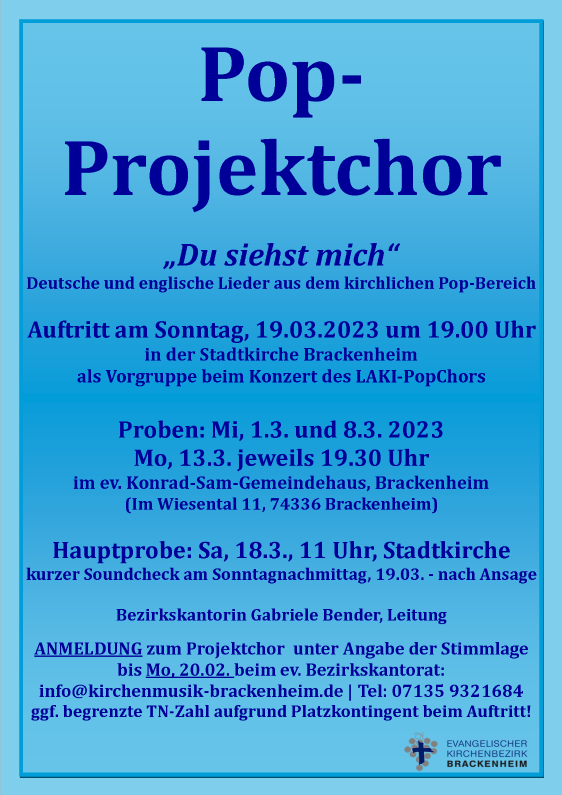 Pop-Projektchor

„Du siehst mich“
Deutsche und englische Lieder aus dem kirchlichen Pop-Bereich

Auftritt am Sonntag, 19.03.2023 um 19.00 Uhr
in der Stadtkirche Brackenheim
als Vorgruppe beim Konzert des LAKI-PopChors

Proben: Mi, 1.3. und 8.3. 2023
Mo, 13.3. jeweils 19.30 Uhr
im ev. Konrad-Sam-Gemeindehaus, Brackenheim
(Im Wiesental 11, 74336 Brackenheim)

Hauptprobe: Sa, 18.3., 11 Uhr, Stadtkirche
kurzer Soundcheck am Sonntagnachmittag, 19.03. - nach Ansage

Bezirkskantorin Gabriele Bender, Leitung

ANMELDUNG zum Projektchor unter Angabe der Stimmlage bis Mo, 20.02. beim ev. Bezirkskantorat:
info@kirchenmusik-brackenheim.de | Tel: 07135 9321684
ggf. begrenzte TN-Zahl aufgrund Platzkontingent beim Auftritt!

EVANGELISCHER
KIRCHENBEZIRK
BRACKENHEIM